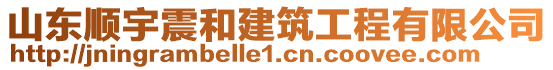 山东顺宇震和建筑工程有限公司
http://jningrambelle1.cn.coovee.com